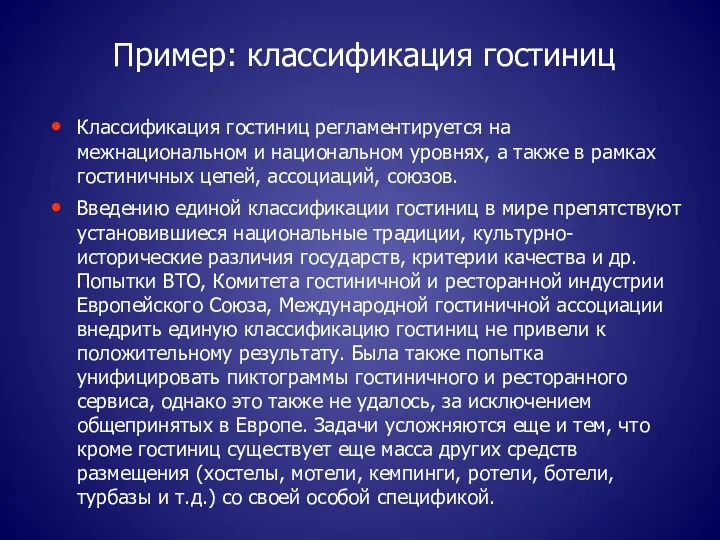 Пример: классификация гостиниц

• Классификация гостиниц регламентируется на межнациональном и национальном уровнях, а также в рамках гостиничных цепей, ассоциаций, союзов.

• Введению единой классификации гостиниц в мире препятствуют установившиеся национальные традиции, культурно-исторические различия государств, критерии качества и др. Попытки ВТО, Комитета гостиничной и ресторанной индустрии Европейского Союза, Международной гостиничной ассоциации внедрить единую классификацию гостиниц не привели к положительному результату. Была также попытка унифицировать пиктограммы гостиничного и ресторанного сервиса, однако это также не удалось, за исключением общепринятых в Европе. Задачи усложняются еще и тем, что кроме гостиниц существует еще масса других средств размещения (хостелы, мотели, кемпинги, ротели, ботели, турбазы и т.д.) со своей особой спецификой.